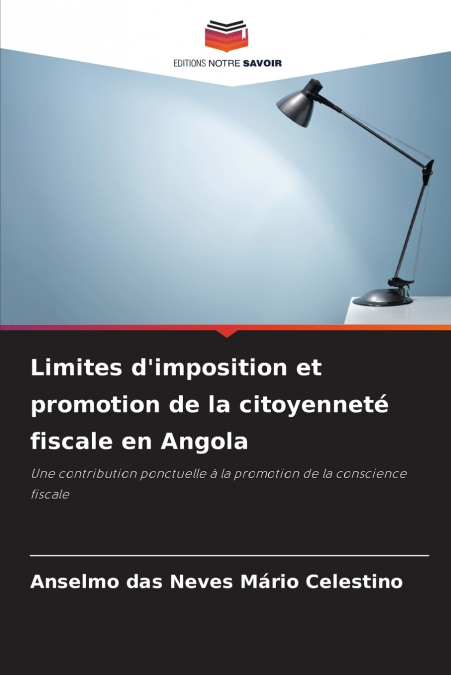 EDITIONS NOTRE SAVOIR

Limites d'imposition et promotion de la citoyenneté fiscale en Angola

Une contribution ponctuelle à la promotion de la conscience fiscale

Anselmo das Neves Mário Celestino